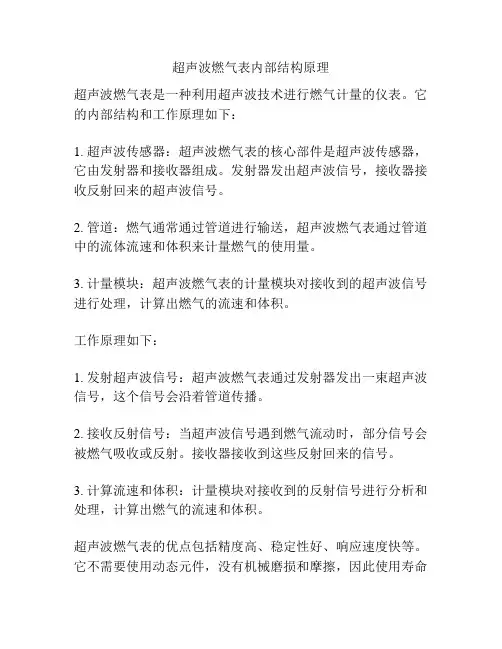 超声波燃气表内部结构原理

超声波燃气表是一种利用超声波技术进行燃气计量的仪表。它的内部结构和工作原理如下：

1. 超声波传感器：超声波燃气表的核心部件是超声波传感器，它由发射器和接收器组成。发射器发出超声波信号，接收器接收反射回来的超声波信号。

2. 管道：燃气通常通过管道进行输送，超声波燃气表通过管道中的流体流速和体积来计量燃气的使用量。

3. 计量模块：超声波燃气表的计量模块对接收到的超声波信号进行处理，计算出燃气的流速和体积。

工作原理如下：

1. 发射超声波信号：超声波燃气表通过发射器发出一束超声波信号，这个信号会沿着管道传播。

2. 接收反射信号：当超声波信号遇到燃气流动时，部分信号会被燃气吸收或反射。接收器接收到这些反射回来的信号。

3. 计算流速和体积：计量模块对接收到的反射信号进行分析和处理，计算出燃气的流速和体积。

超声波燃气表的优点包括精度高、稳定性好、响应速度快等。它不需要使用动态元件，没有机械磨损和摩擦，因此使用寿命